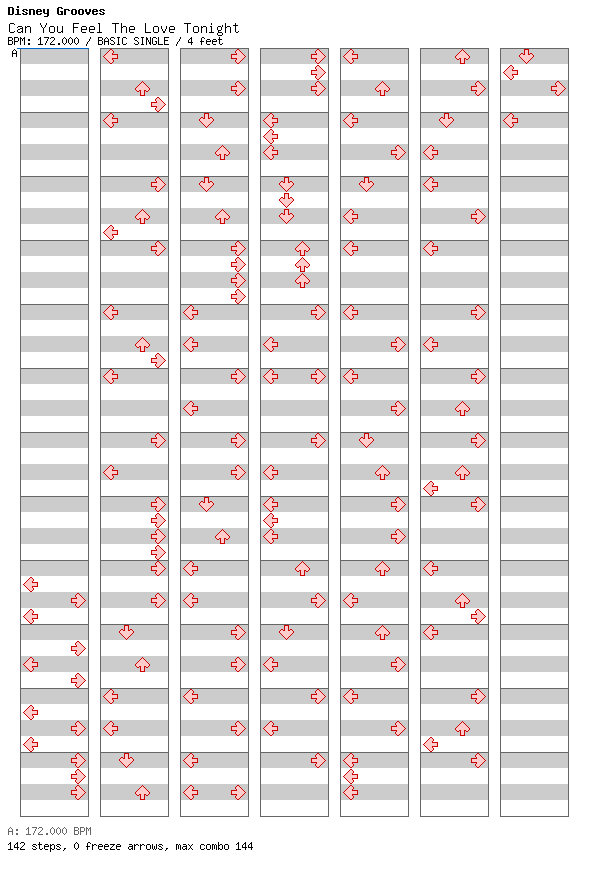 Disney Grooves
Can You Feel The Love Tonight
BPM: 172.000 / BASIC SINGLE / 4 feet
A

A: 172.000 BPM
142 steps, 0 freeze arrows, max combo 144